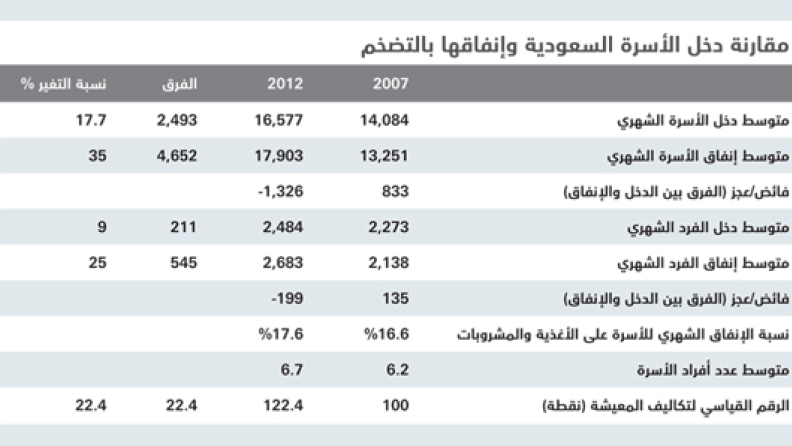 مقارنة دخل الأسرة السعودية وإنفاقها بالتضخم

| | 2007 | 2012 | الفرق | نسبة التغير % |
|---|---|---|---|---|
| متوسط دخل الأسرة الشهري | 14,084 | 16,577 | 2,493 | 17.7 |
| متوسط إنفاق الأسرة الشهري | 13,251 | 17,903 | 4,652 | 35 |
| فائض/عجز (الفرق بين الدخل والإنفاق) | 833 | -1,326 | | |
| متوسط دخل الفرد الشهري | 2,273 | 2,484 | 211 | 9 |
| متوسط إنفاق الفرد الشهري | 2,138 | 2,683 | 545 | 25 |
| فائض/عجز (الفرق بين الدخل والإنفاق) | 135 | -199 | | |
| نسبة الإنفاق الشهري للأسرة على الأغذية والمشروبات | %16.6 | %17.6 | | |
| متوسط عدد أفراد الأسرة | 6.2 | 6.7 | | |
| الرقم القياسي لتكاليف المعيشة (نقطة) | 100 | 122.4 | 22.4 | 22.4 |